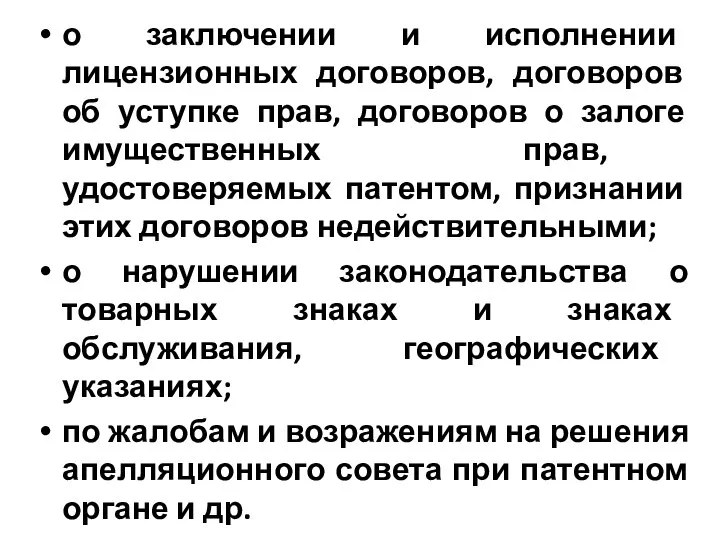 • о заключении и исполнении лицензионных договоров, договоров об уступке прав, договоров о залоге имущественных прав, удостоверяемых патентом, признании этих договоров недействительными;

• о нарушении законодательства о товарных знаках и знаках обслуживания, географических указаниях;

• по жалобам и возражениям на решения апелляционного совета при патентном органе и др.